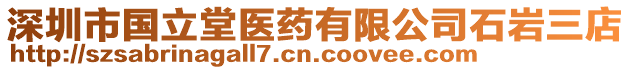 深圳市国立堂医药有限公司石岩三店
http://szsabrinagall7.cn.coovee.com